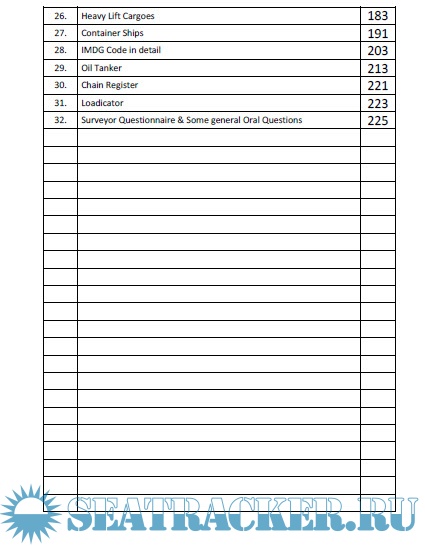 | | | |
|---|---|---|
| 26. | Heavy Lift Cargoes | 183 |
| 27. | Container Ships | 191 |
| 28. | IMDG Code in detail | 203 |
| 29. | Oil Tanker | 213 |
| 30. | Chain Register | 221 |
| 31. | Loadicator | 223 |
| 32. | Surveyor Questionnaire & Some general Oral Questions | 225 |

SEATRACKER.RU